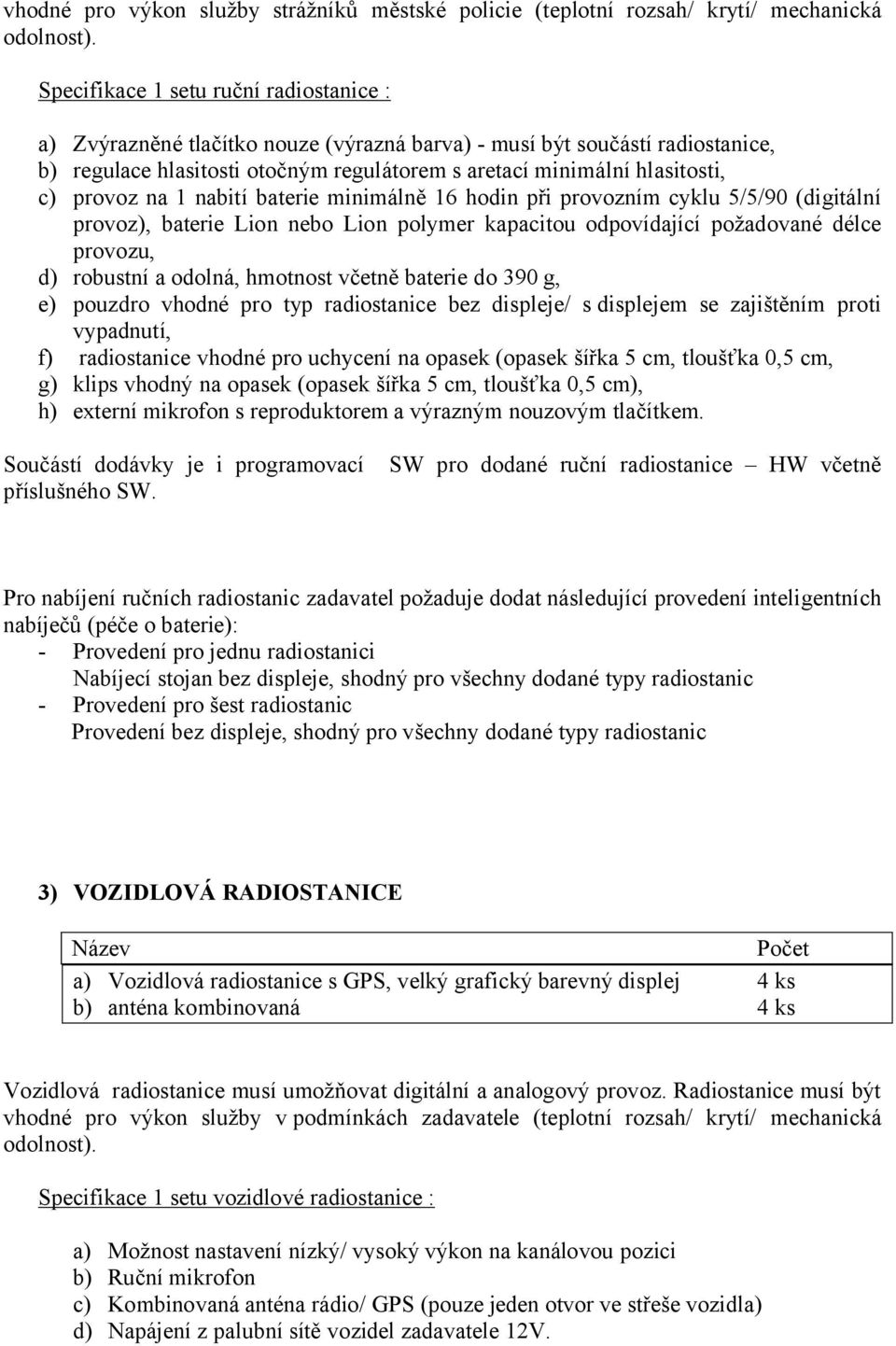 vhodné pro výkon služby strážníků městské policie (teplotní rozsah/ krytí/ mechanická odolnost).

Specifikace 1 setu ruční radiostanice :

a) Zvýrazněné tlačítko nouze (výrazná barva) - musí být součástí radiostanice,
b) regulace hlasitosti otočným regulátorem s aretací minimální hlasitosti,
c) provoz na 1 nabití baterie minimálně 16 hodin při provozním cyklu 5/5/90 (digitální provoz), baterie Lion nebo Lion polymer kapacitou odpovídající požadované délce provozu,
d) robustní a odolná, hmotnost včetně baterie do 390 g,
e) pouzdro vhodné pro typ radiostanice bez displeje/ s displejem se zajištěním proti vypadnutí,
f) radiostanice vhodné pro uchycení na opasek (opasek šířka 5 cm, tloušťka 0,5 cm,
g) klips vhodný na opasek (opasek šířka 5 cm, tloušťka 0,5 cm),
h) externí mikrofon s reproduktorem a výrazným nouzovým tlačítkem.

Součástí dodávky je i programovací SW pro dodané ruční radiostanice – HW včetně příslušného SW.

Pro nabíjení ručních radiostanic zadavatel požaduje dodat následující provedení inteligentních nabíječů (péče o baterie):
- Provedení pro jednu radiostanici
Nabíjecí stojan bez displeje, shodný pro všechny dodané typy radiostanic
- Provedení pro šest radiostanic
Provedení bez displeje, shodný pro všechny dodané typy radiostanic

3) VOZIDLOVÁ RADIOSTANICE

| Název | Počet |
|---|---|
| a) Vozidlová radiostanice s GPS, velký grafický barevný displej | 4 ks |
| b) anténa kombinovaná | 4 ks |

Vozidlová radiostanice musí umožňovat digitální a analogový provoz. Radiostanice musí být vhodné pro výkon služby v podmínkách zadavatele (teplotní rozsah/ krytí/ mechanická odolnost).

Specifikace 1 setu vozidlové radiostanice :

a) Možnost nastavení nízký/ vysoký výkon na kanálovou pozici
b) Ruční mikrofon
c) Kombinovaná anténa rádio/ GPS (pouze jeden otvor ve střeše vozidla)
d) Napájení z palubní sítě vozidel zadavatele 12V.